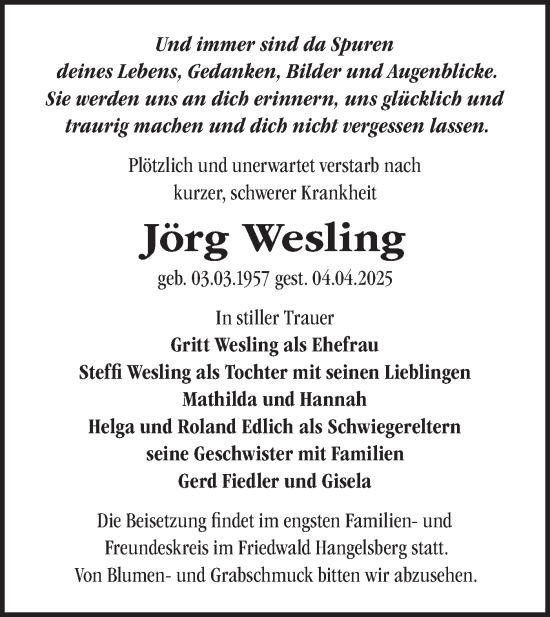 Und immer sind da Spuren
deines Lebens, Gedanken, Bilder und Augenblicke.
Sie werden uns an dich erinnern, uns glücklich und traurig machen und dich nicht vergessen lassen.

Plötzlich und unerwartet verstarb nach kurzer, schwerer Krankheit

Jörg Wesling

geb. 03.03.1957 gest. 04.04.2025

In stiller Trauer
Gritt Wesling als Ehefrau
Steffi Wesling als Tochter mit seinen Lieblingen
Mathilda und Hannah
Helga und Roland Edlich als Schwiegereltern
seine Geschwister mit Familien
Gerd Fiedler und Gisela

Die Beisetzung findet im engsten Familien- und Freundeskreis im Friedwald Hangelsberg statt.
Von Blumen- und Grabschmuck bitten wir abzusehen.